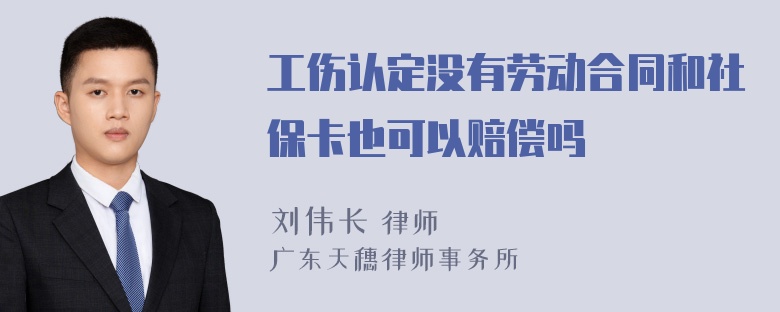 工伤认定没有劳动合同和社保卡也可以赔偿吗

刘伟长 律师
广东天穗律师事务所